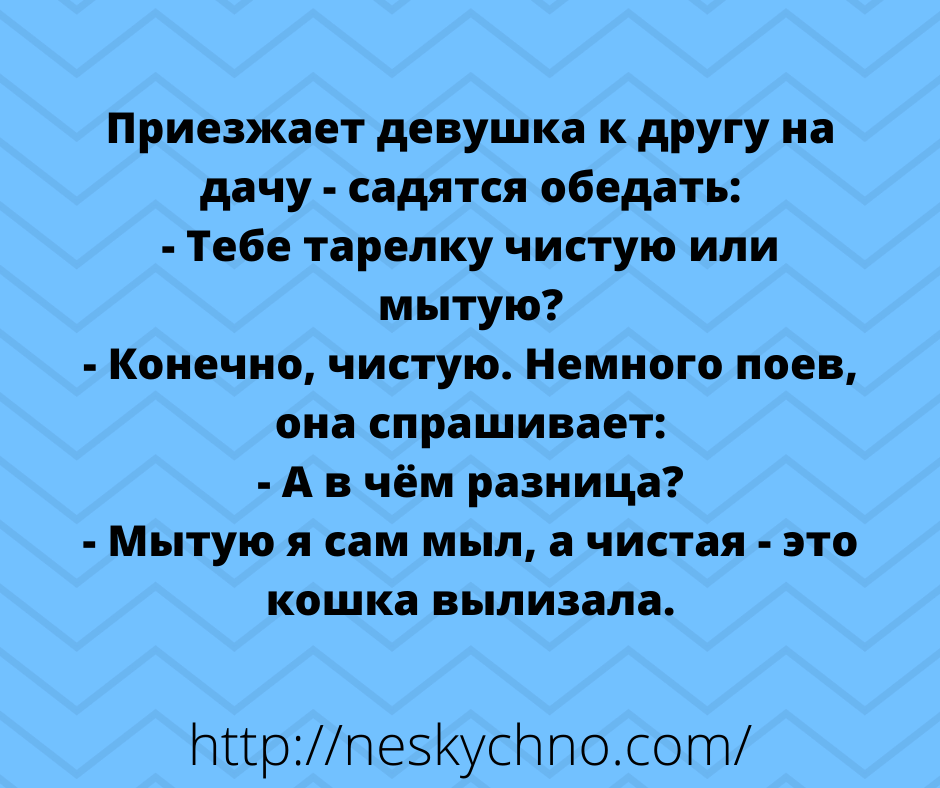 Приезжает девушка к другу на дачу - садятся обедать:
- Тебе тарелку чистую или мытую?
- Конечно, чистую. Немного поев, она спрашивает:
- А в чём разница?
- Мытую я сам мыл, а чистая - это кошка вылизала.

http://neskychno.com/